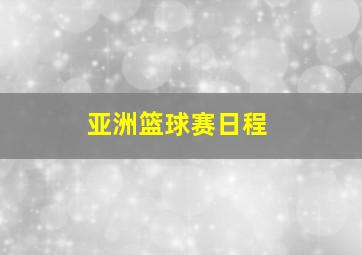 亚洲篮球赛日程